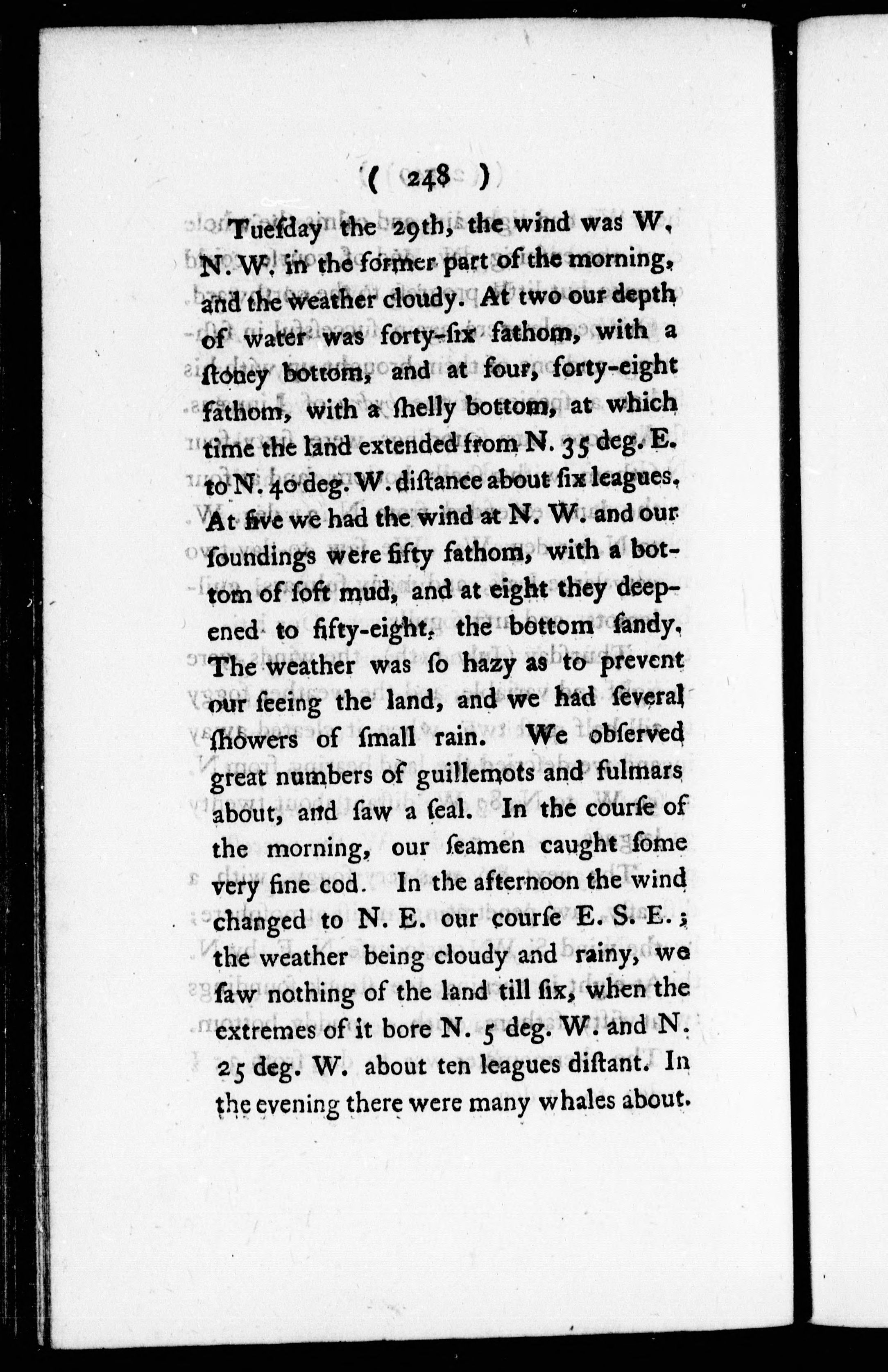 ( 248 )

Tueſday the 29th, the wind was W. N. W. in the former part of the morning, and the weather cloudy. At two our depth of water was forty-ſix fathom, with a ſtoney bottom, and at four, forty-eight fathom, with a ſhelly bottom, at which time the land extended from N. 35 deg. E. to N. 40 deg. W. diſtance about ſix leagues. At five we had the wind at N. W. and our ſoundings were fifty fathom, with a bottom of ſoft mud, and at eight they deepened to fifty-eight, the bottom ſandy. The weather was ſo hazy as to prevent our ſeeing the land, and we had ſeveral ſhowers of ſmall rain. We obſerved great numbers of guillemots and fulmars about, and ſaw a ſeal. In the courſe of the morning, our ſeamen caught ſome very fine cod. In the afternoon the wind changed to N. E. our courſe E. S. E.; the weather being cloudy and rainy, we ſaw nothing of the land till ſix, when the extremes of it bore N. 5 deg. W. and N. 25 deg. W. about ten leagues diſtant. In the evening there were many whales about.